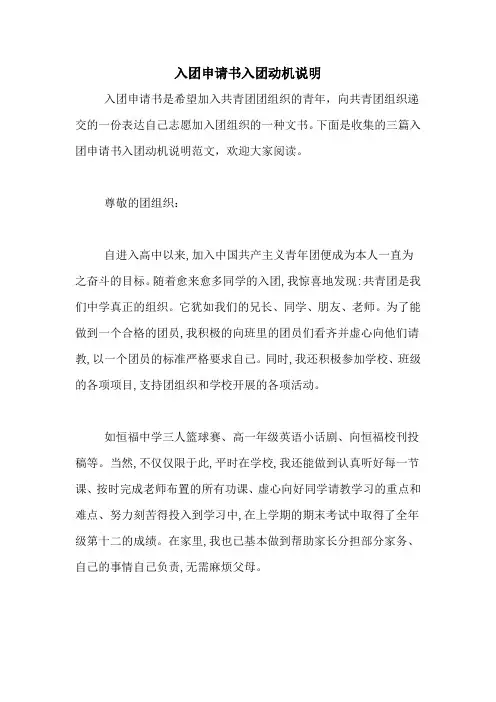 入团申请书入团动机说明

入团申请书是希望加入共青团团组织的青年，向共青团组织递交的一份表达自己志愿加入团组织的一种文书。下面是收集的三篇入团申请书入团动机说明范文，欢迎大家阅读。

尊敬的团组织：

自进入高中以来，加入中国共产主义青年团便成为本人一直为之奋斗的目标。随着愈来愈多同学的入团，我惊喜地发现：共青团是我们中学真正的组织。它犹如我们的兄长、同学、朋友、老师。为了能做到一个合格的团员，我积极的向班里的团员们看齐并虚心向他们请教，以一个团员的标准严格要求自己。同时，我还积极参加学校、班级的各项项目，支持团组织和学校开展的各项活动。

如恒福中学三人篮球赛、高一年级英语小话剧、向恒福校刊投稿等。当然，不仅仅限于此，平时在学校，我还能做到认真听好每一节课、按时完成老师布置的所有功课、虚心向好同学请教学习的重点和难点、努力刻苦得投入到学习中，在上学期的期末考试中取得了全年级第十二的成绩。在家里，我也已基本做到帮助家长分担部分家务、自己的事情自己负责，无需麻烦父母。